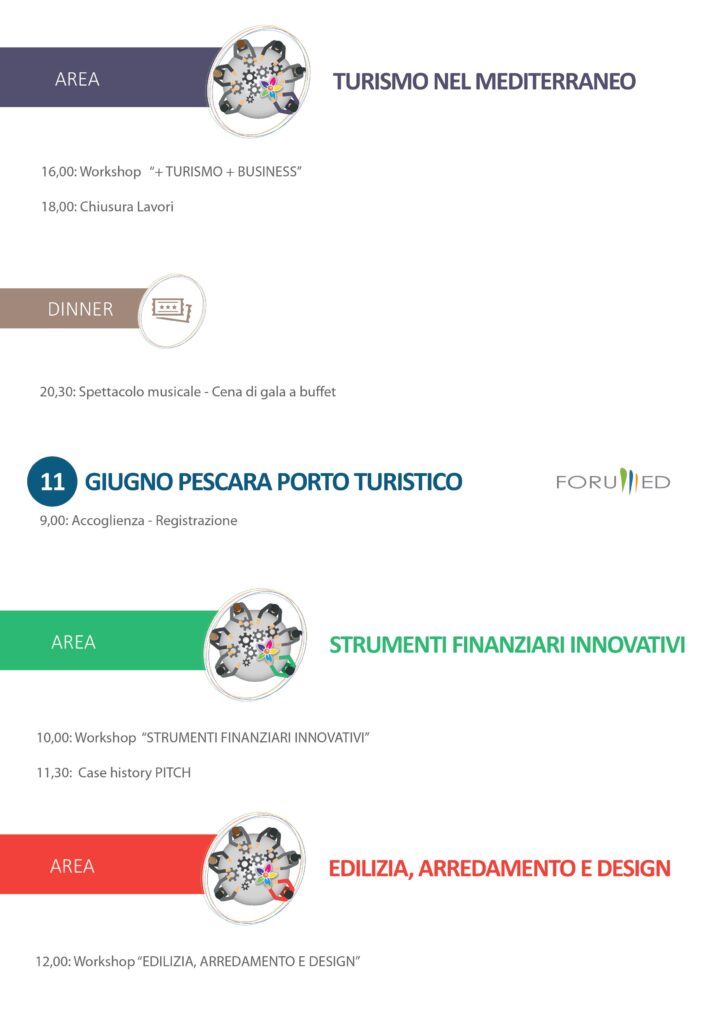 AREA

TURISMO NEL MEDITERRANEO

16,00: Workshop "+ TURISMO + BUSINESS"

18,00: Chiusura Lavori

DINNER

20,30: Spettacolo musicale - Cena di gala a buffet

11 GIUGNO PESCARA PORTO TURISTICO

FORUMED

9,00: Accoglienza - Registrazione

AREA

STRUMENTI FINANZIARI INNOVATIVI

10,00: Workshop "STRUMENTI FINANZIARI INNOVATIVI"

11,30: Case history PITCH

AREA

EDILIZIA, ARREDAMENTO E DESIGN

12,00: Workshop "EDILIZIA, ARREDAMENTO E DESIGN"